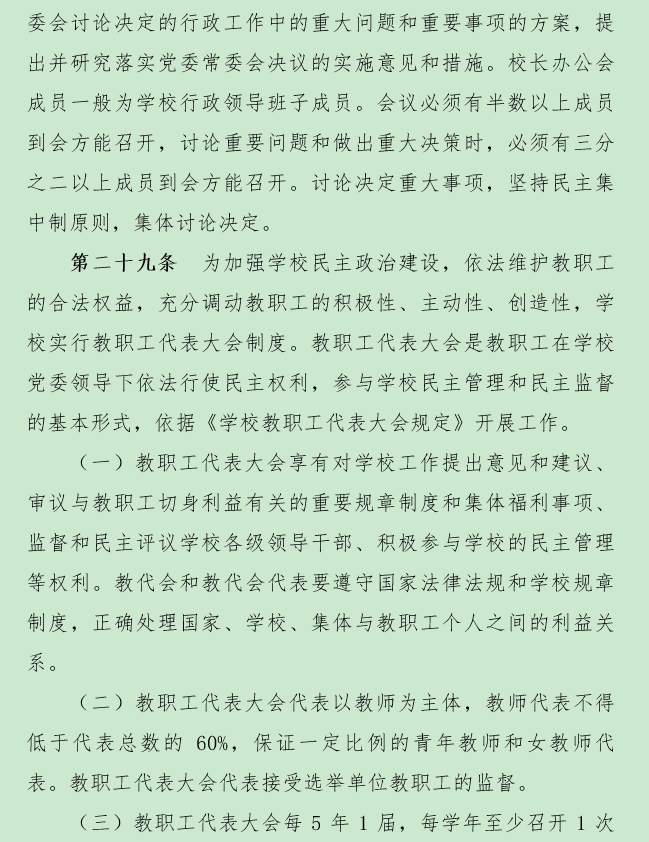 委会讨论决定的行政工作中的重大问题和重要事项的方案，提出并研究落实党委常委会决议的实施意见和措施。校长办公会成员一般为学校行政领导班子成员。会议必须有半数以上成员到会方能召开，讨论重要问题和做出重大决策时，必须有三分之二以上成员到会方能召开。讨论决定重大事项，坚持民主集中制原则，集体讨论决定。

第二十九条　为加强学校民主政治建设，依法维护教职工的合法权益，充分调动教职工的积极性、主动性、创造性，学校实行教职工代表大会制度。教职工代表大会是教职工在学校党委领导下依法行使民主权利，参与学校民主管理和民主监督的基本形式，依据《学校教职工代表大会规定》开展工作。

（一）教职工代表大会享有对学校工作提出意见和建议、审议与教职工切身利益有关的重要规章制度和集体福利事项、监督和民主评议学校各级领导干部、积极参与学校的民主管理等权利。教代会和教代会代表要遵守国家法律法规和学校规章制度，正确处理国家、学校、集体与教职工个人之间的利益关系。

（二）教职工代表大会代表以教师为主体，教师代表不得低于代表总数的 60%，保证一定比例的青年教师和女教师代表。教职工代表大会代表接受选举单位教职工的监督。

（三）教职工代表大会每 5 年 1 届，每学年至少召开 1 次